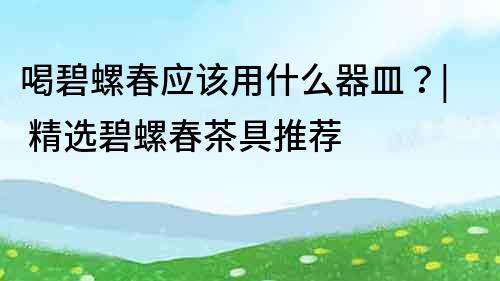 喝碧螺春应该用什么器皿？|
精选碧螺春茶具推荐